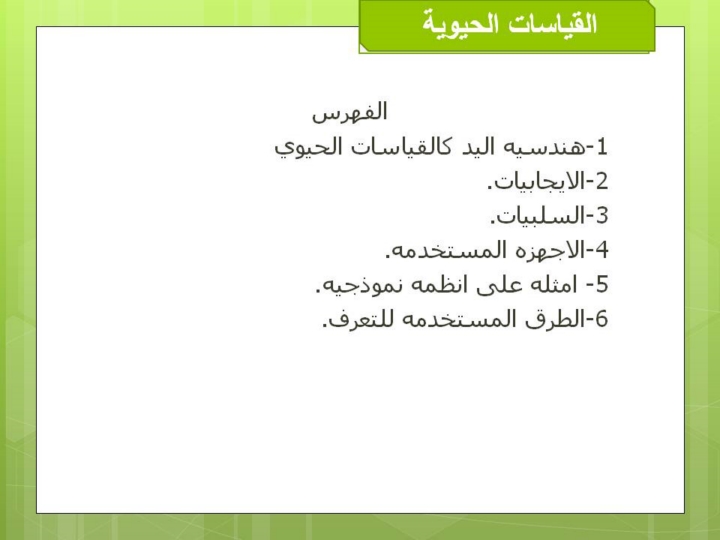 القياسات الحيوية

الفهرس
1-هندسيه اليد كالقياسات الحيوي
2-الايجابيات.
3-السلبيات.
4-الاجهزه المستخدمه.
5- امثله على انظمه نموذجيه.
6-الطرق المستخدمه للتعرف.